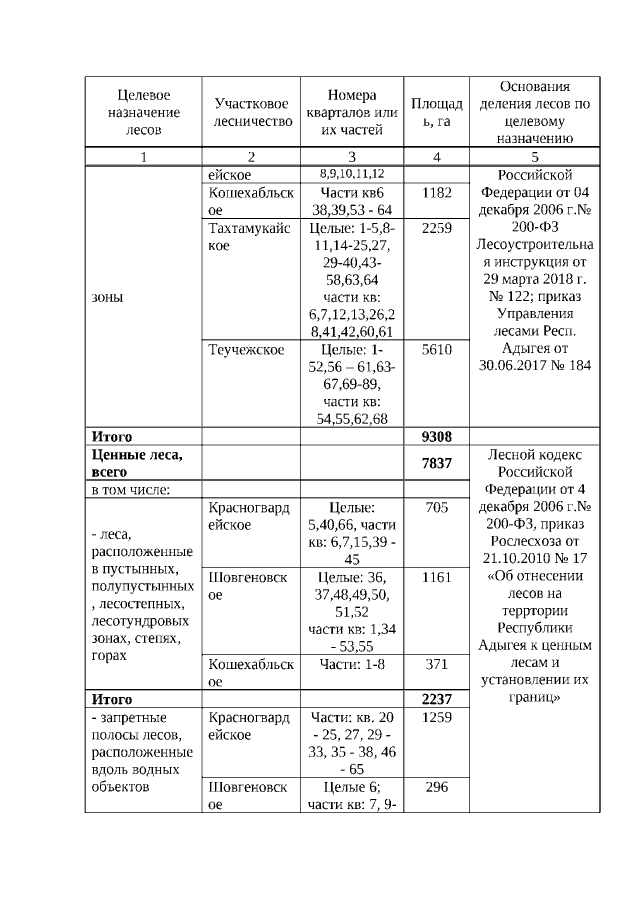 | Целевое назначение лесов | Участковое лесничество | Номера кварталов или их частей | Площадь, га | Основания деления лесов по целевому назначению |
|---|---|---|---|---|
| 1 | 2 | 3 | 4 | 5 |
| зоны | ейское | 8,9,10,11,12 | | Российской Федерации от 04 декабря 2006 г.№ 200-ФЗ Лесоустроительная инструкция от 29 марта 2018 г. № 122; приказ Управления лесами Респ. Адыгея от 30.06.2017 № 184 |
| | Кошехабльское | Части кв6 38,39,53 - 64 | 1182 | |
| | Тахтамукайское | Целые: 1-5,8-11,14-25,27, 29-40,43-58,63,64 части кв: 6,7,12,13,26,28,41,42,60,61 | 2259 | |
| | Теучежское | Целые: 1-52,56 – 61,63-67,69-89, части кв: 54,55,62,68 | 5610 | |
| **Итого** | | | **9308** | |
| **Ценные леса, всего** | | | **7837** | Лесной кодекс Российской Федерации от 4 декабря 2006 г.№ 200-ФЗ, приказ Рослесхоза от 21.10.2010 № 17 «Об отнесении лесов на терртории Республики Адыгея к ценным лесам и установлении их границ» |
| в том числе: | | | | |
| - леса, расположенные в пустынных, полупустынных, лесостепных, лесотундровых зонах, степях, горах | Красногвардейское | Целые: 5,40,66, части кв: 6,7,15,39 - 45 | 705 | |
| | Шовгеновское | Целые: 36, 37,48,49,50, 51,52 части кв: 1,34 - 53,55 | 1161 | |
| | Кошехабльское | Части: 1-8 | 371 | |
| **Итого** | | | **2237** | |
| - запретные полосы лесов, расположенные вдоль водных объектов | Красногвардейское | Части: кв. 20 - 25, 27, 29 - 33, 35 - 38, 46 - 65 | 1259 | |
| | Шовгеновское | Целые 6; части кв: 7, 9- | 296 | |